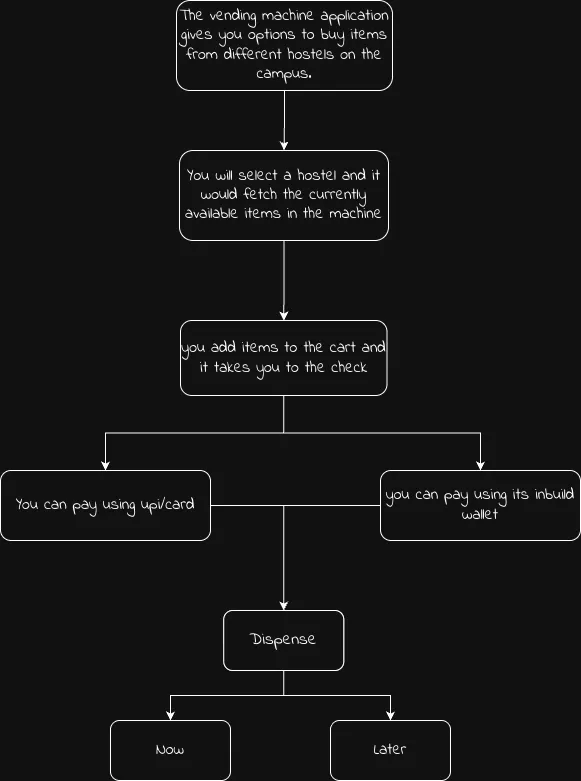 The vending machine application gives you options to buy items from different hostels on the campus.

You will select a hostel and it would fetch the currently available items in the machine

you add items to the cart and it takes you to the check

You can pay using upi/card

you can pay using its inbuild wallet

Dispense

Now

Later